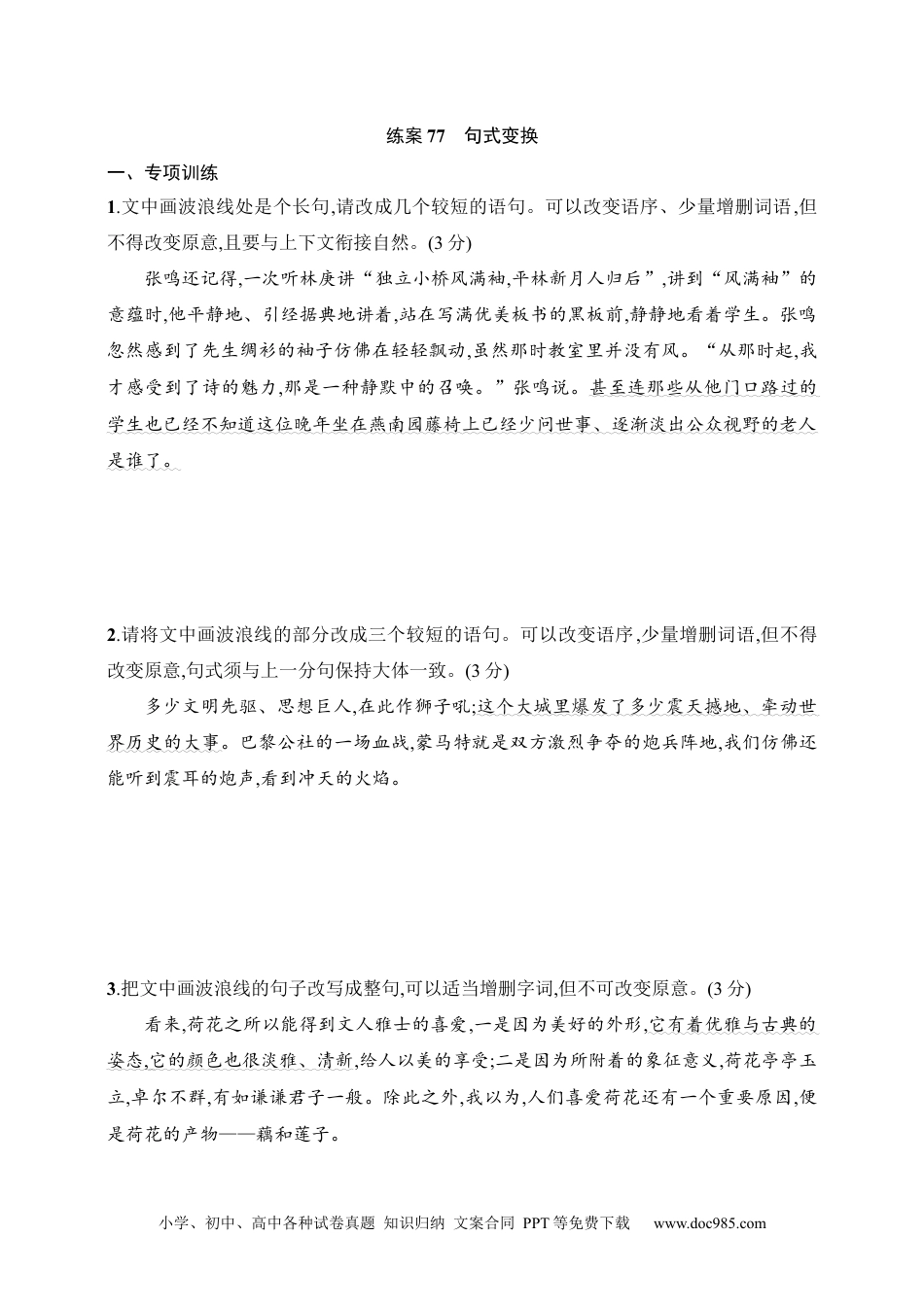 练案77 句式变换

一、专项训练

1.文中画波浪线处是个长句,请改成几个较短的语句。可以改变语序、少量增删词语,但不得改变原意,且要与上下文衔接自然。(3分)

张鸣还记得,一次听林庚讲“独立小桥风满袖,平林新月人归后”,讲到“风满袖”的意蕴时,他平静地、引经据典地讲着,站在写满优美板书的黑板前,静静地看着学生。张鸣忽然感到了先生绸衫的袖子仿佛在轻轻飘动,虽然那时教室里并没有风。“从那时起,我才感受到了诗的魅力,那是一种静默中的召唤。”张鸣说。甚至连那些从他门口路过的学生也已经不知道这位晚年坐在燕南园藤椅上已经少问世事、逐渐淡出公众视野的老人是谁了。

2.请将文中画波浪线的部分改成三个较短的语句。可以改变语序,少量增删词语,但不得改变原意,句式须与上一分句保持大体一致。(3分)

多少文明先驱、思想巨人,在此作狮子吼;这个大城里爆发了多少震天撼地、牵动世界历史的大事。巴黎公社的一场血战,蒙马特就是双方激烈争夺的炮兵阵地,我们仿佛还能听到震耳的炮声,看到冲天的火焰。

3.把文中画波浪线的句子改写成整句,可以适当增删字词,但不可改变原意。(3分)

看来,荷花之所以能得到文人雅士的喜爱,一是因为美好的外形,它有着优雅与古典的姿态,它的颜色也很淡雅、清新,给人以美的享受;二是因为所附着的象征意义,荷花亭亭玉立,卓尔不群,有如谦谦君子一般。除此之外,我以为,人们喜爱荷花还有一个重要原因,便是荷花的产物——藕和莲子。

小学、初中、高中各种试卷真题 知识归纳 文案合同 PPT等免费下载 www.doc985.com